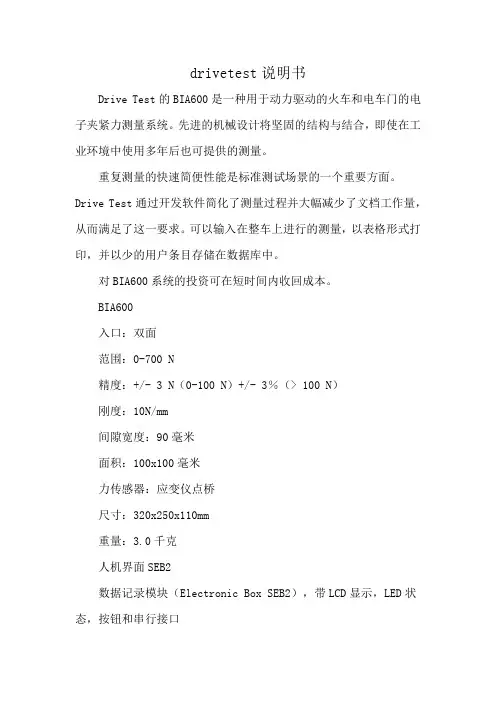 drivetest 说明书

Drive Test 的 BIA600 是一种用于动力驱动的火车和电车门的电子夹紧力测量系统。先进的机械设计将坚固的结构与结合，即使在工业环境中使用多年后也可提供的测量。

重复测量的快速简便性能是标准测试场景的一个重要方面。Drive Test 通过开发软件简化了测量过程并大幅减少了文档工作量，从而满足了这一要求。可以输入在整车上进行的测量，以表格形式打印，并以少的用户条目存储在数据库中。

对 BIA600 系统的投资可在短时间内收回成本。

BIA600

入口：双面

范围：0-700 N

精度：+/- 3 N（0-100 N）+/- 3%（> 100 N）

刚度：10N/mm

间隙宽度：90 毫米

面积：100x100 毫米

力传感器：应变仪点桥

尺寸：320x250x110mm

重量：3.0 千克

人机界面 SEB2

数据记录模块（Electronic Box SEB2），带 LCD 显示，LED 状态，按钮和串行接口